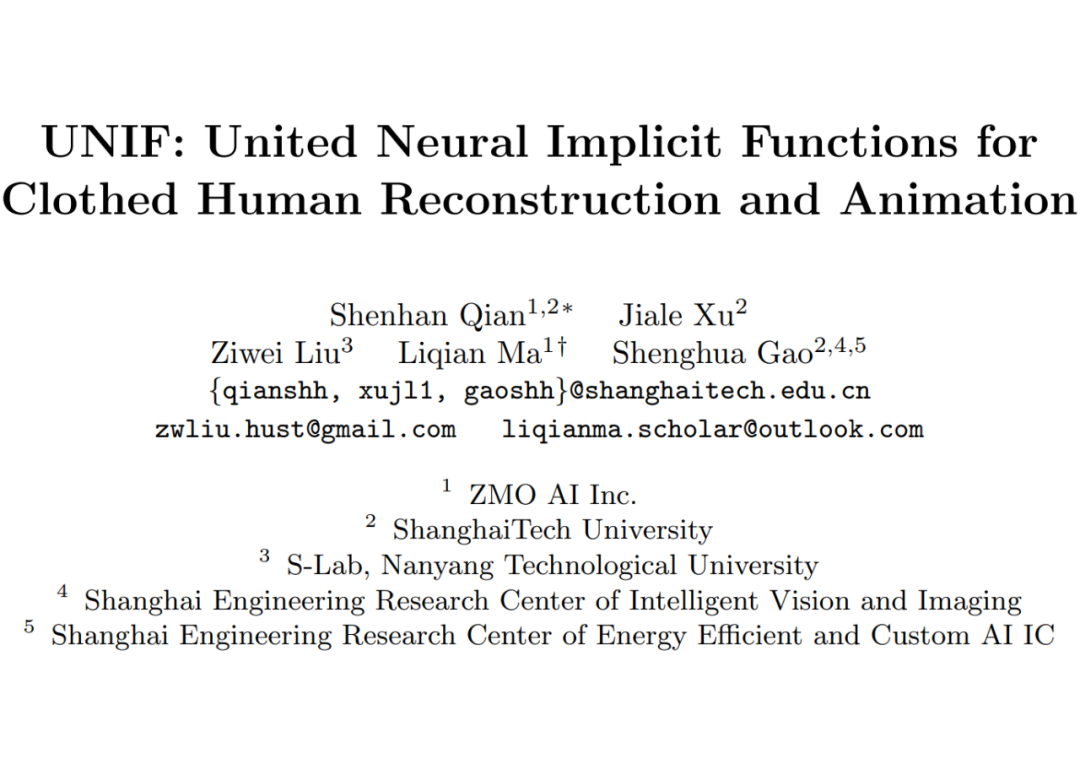 UNIF: United Neural Implicit Functions for Clothed Human Reconstruction and Animation

Shenhan Qian$^{1,2*}$ Jiale Xu$^{2}$
Ziwei Liu$^{3}$ Liqian Ma$^{1\dagger}$ Shenghua Gao$^{2,4,5}$
{qianshh, xujl1, gaoshh}@shanghaitech.edu.cn
zwliu.hust@gmail.com liqianma.scholar@outlook.com

$^{1}$ ZMO AI Inc.
$^{2}$ ShanghaiTech University
$^{3}$ S-Lab, Nanyang Technological University
$^{4}$ Shanghai Engineering Research Center of Intelligent Vision and Imaging
$^{5}$ Shanghai Engineering Research Center of Energy Efficient and Custom AI IC